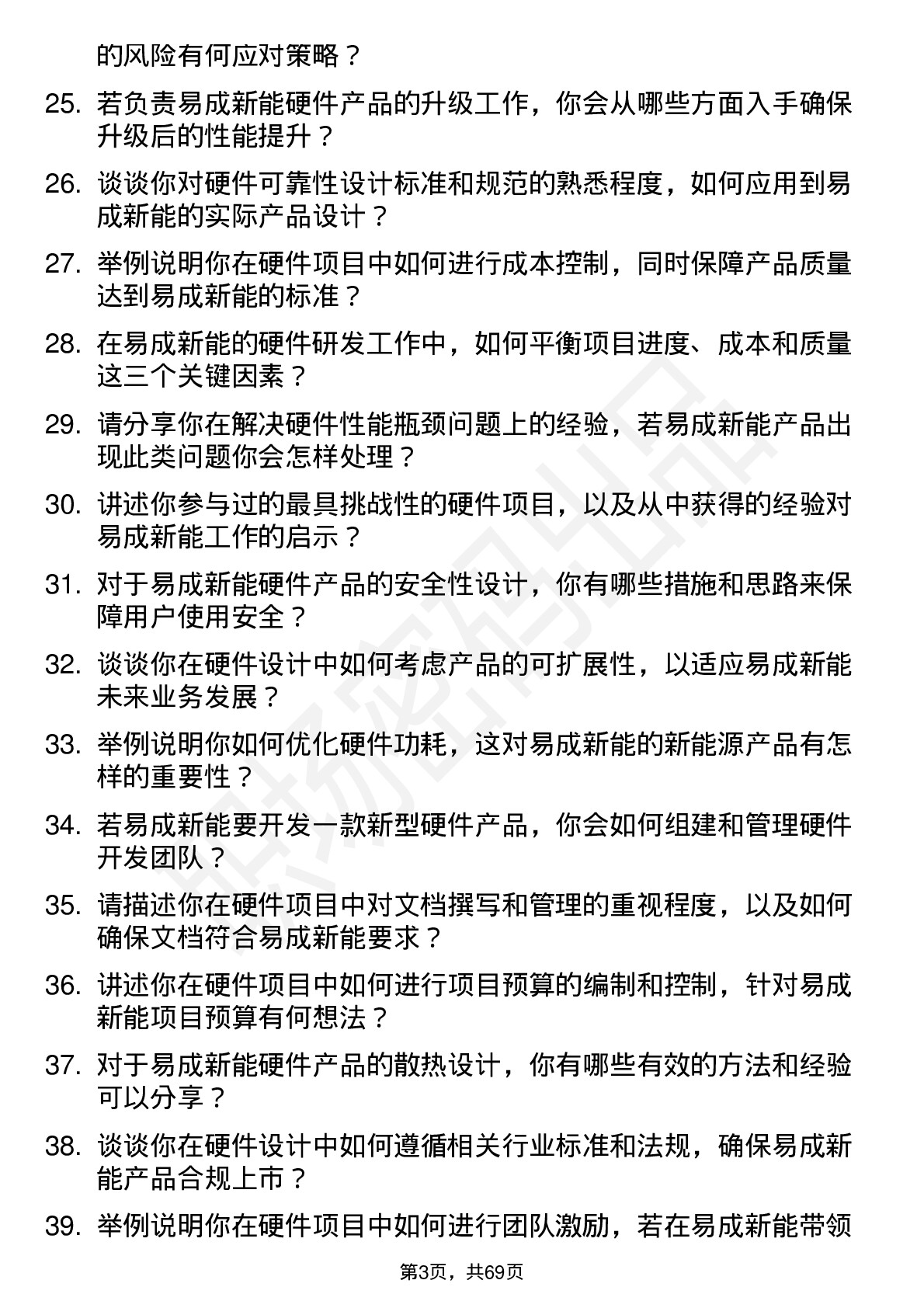 的风险有何应对策略？

25. 若负责易成新能硬件产品的升级工作，你会从哪些方面入手确保升级后的性能提升？

26. 谈谈你对硬件可靠性设计标准和规范的熟悉程度，如何应用到易成新能的实际产品设计？

27. 举例说明你在硬件项目中如何进行成本控制，同时保障产品质量达到易成新能的标准？

28. 在易成新能的硬件研发工作中，如何平衡项目进度、成本和质量这三个关键因素？

29. 请分享你在解决硬件性能瓶颈问题上的经验，若易成新能产品出现此类问题你会怎样处理？

30. 讲述你参与过的最具挑战性的硬件项目，以及从中获得的经验对易成新能工作的启示？

31. 对于易成新能硬件产品的安全性设计，你有哪些措施和思路来保障用户使用安全？

32. 谈谈你在硬件设计中如何考虑产品的可扩展性，以适应易成新能未来业务发展？

33. 举例说明你如何优化硬件功耗，这对易成新能的新能源产品有怎样的重要性？

34. 若易成新能要开发一款新型硬件产品，你会如何组建和管理硬件开发团队？

35. 请描述你在硬件项目中对文档撰写和管理的重视程度，以及如何确保文档符合易成新能要求？

36. 讲述你在硬件项目中如何进行项目预算的编制和控制，针对易成新能项目预算有何想法？

37. 对于易成新能硬件产品的散热设计，你有哪些有效的方法和经验可以分享？

38. 谈谈你在硬件设计中如何遵循相关行业标准和法规，确保易成新能产品合规上市？

39. 举例说明你在硬件项目中如何进行团队激励，若在易成新能带领

第3页，共69页